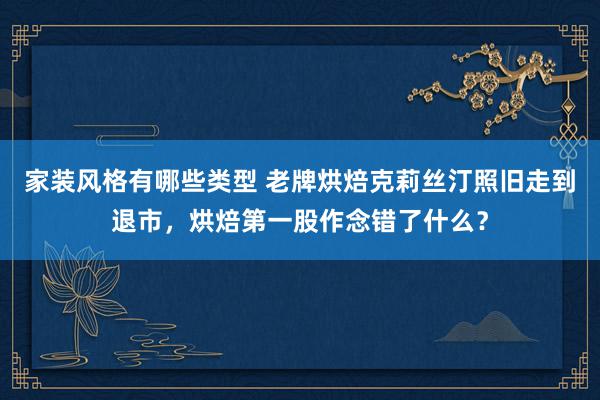 家装风格有哪些类型 老牌烘焙克莉丝汀照旧走到退市，烘焙第一股作念错了什么？